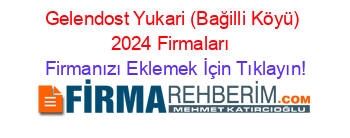 Gelendost Yukari (Bağilli Köyü) 2024 Firmaları

Firmanızı Eklemek İçin Tıklayın!

FİRMAREHBERİM.COM
MEHMET KATIRCIOĞLU